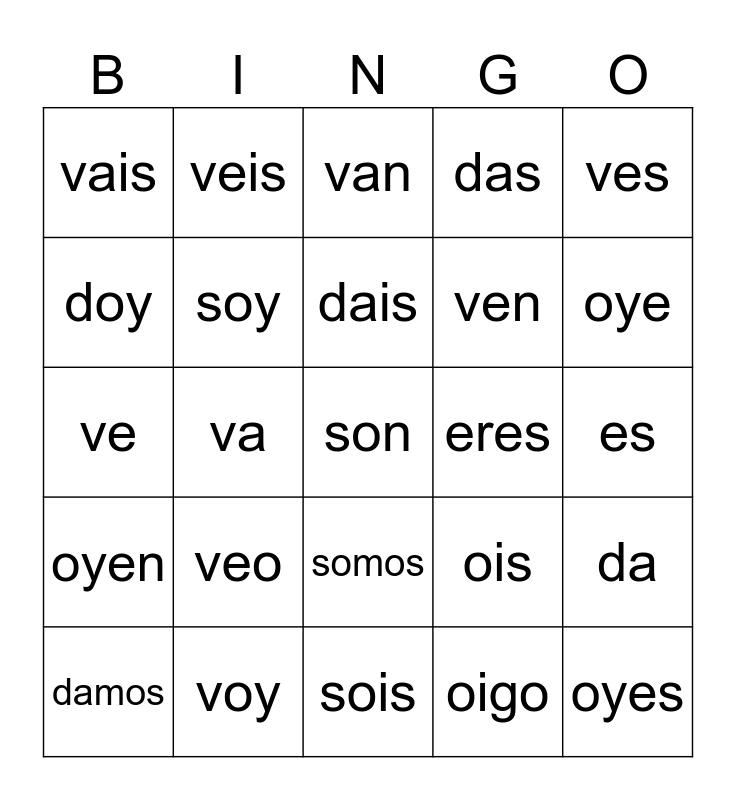 | B | I | N | G | O |
|---|---|---|---|---|
| vais | veis | van | das | ves |
| doy | soy | dais | ven | oye |
| ve | va | son | eres | es |
| oyen | veo | somos | ois | da |
| damos | voy | sois | oigo | oyes |